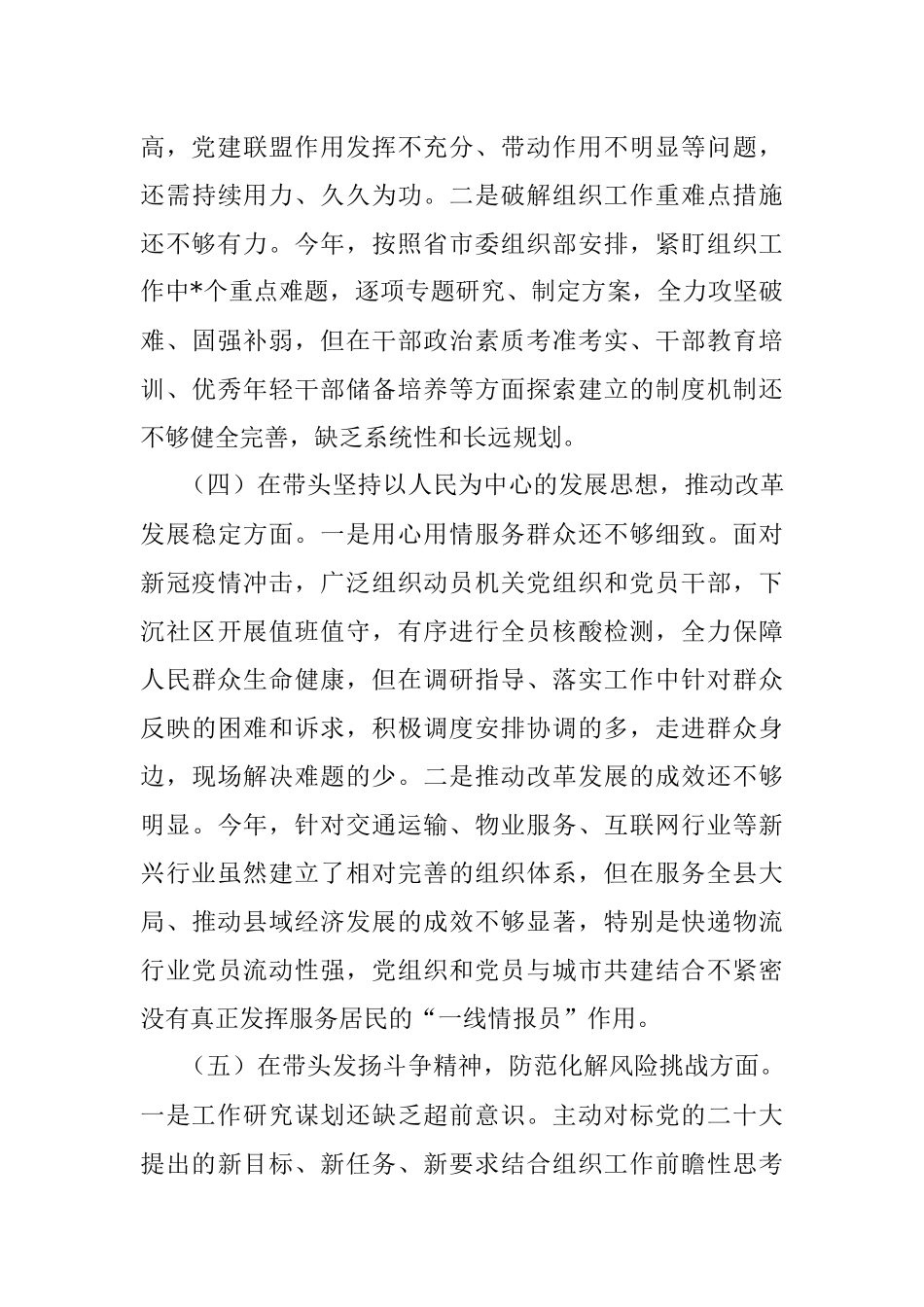 高，党建联盟作用发挥不充分、带动作用不明显等问题，还需持续用力、久久为功。二是破解组织工作重难点措施还不够有力。今年，按照省市委组织部安排，紧盯组织工作中*个重点难题，逐项专题研究、制定方案，全力攻坚破难、固强补弱，但在干部政治素质考准考实、干部教育培训、优秀年轻干部储备培养等方面探索建立的制度机制还不够健全完善，缺乏系统性和长远规划。

（四）在带头坚持以人民为中心的发展思想，推动改革发展稳定方面。一是用心用情服务群众还不够细致。面对新冠疫情冲击，广泛组织动员机关党组织和党员干部，下沉社区开展值班值守，有序进行全员核酸检测，全力保障人民群众生命健康，但在调研指导、落实工作中针对群众反映的困难和诉求，积极调度安排协调的多，走进群众身边，现场解决难题的少。二是推动改革发展的成效还不够明显。今年，针对交通运输、物业服务、互联网行业等新兴行业虽然建立了相对完善的组织体系，但在服务全县大局、推动县域经济发展的成效不够显著，特别是快递物流行业党员流动性强，党组织和党员与城市共建结合不紧密没有真正发挥服务居民的“一线情报员”作用。

（五）在带头发扬斗争精神，防范化解风险挑战方面。一是工作研究谋划还缺乏超前意识。主动对标党的二十大提出的新目标、新任务、新要求结合组织工作前瞻性思考